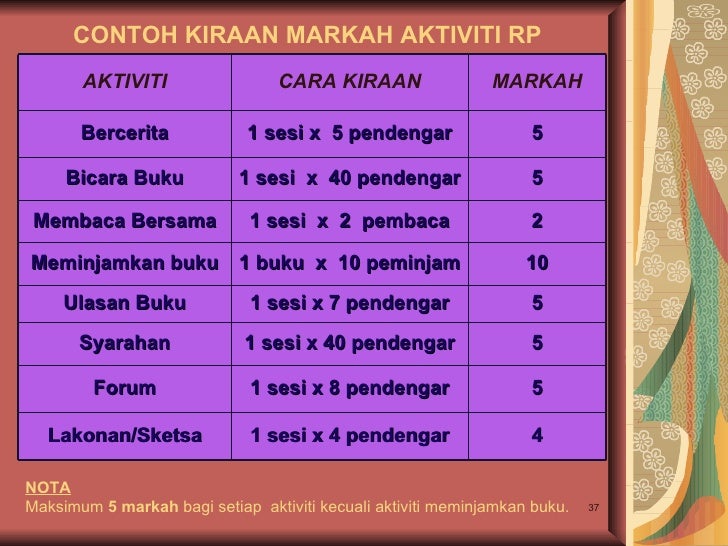 CONTOH KIRAAN MARKAH AKTIVITI RP

| AKTIVITI | CARA KIRAAN | MARKAH |
|---|---|---|
| Bercerita | 1 sesi x 5 pendengar | 5 |
| Bicara Buku | 1 sesi x 40 pendengar | 5 |
| Membaca Bersama | 1 sesi x 2 pembaca | 2 |
| Meminjamkan buku | 1 buku x 10 peminjam | 10 |
| Ulasan Buku | 1 sesi x 7 pendengar | 5 |
| Syarahan | 1 sesi x 40 pendengar | 5 |
| Forum | 1 sesi x 8 pendengar | 5 |
| Lakonan/Sketsa | 1 sesi x 4 pendengar | 4 |

NOTA
Maksimum 5 markah bagi setiap aktiviti kecuali aktiviti meminjamkan buku.

37